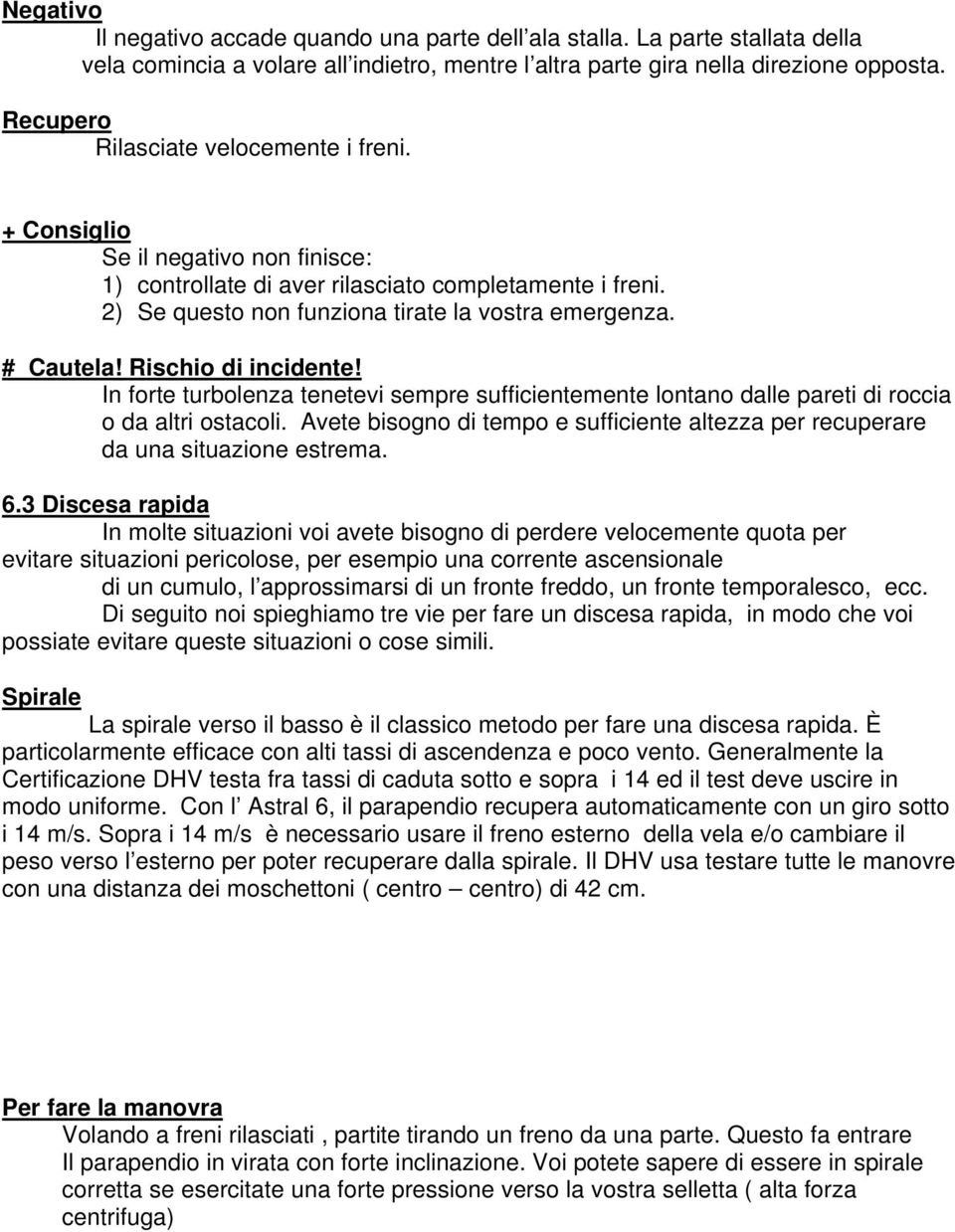 Negativo

Il negativo accade quando una parte dell ala stalla. La parte stallata della vela comincia a volare all indietro, mentre l altra parte gira nella direzione opposta.

Recupero

Rilasciate velocemente i freni.

+ Consiglio

Se il negativo non finisce:
1) controllate di aver rilasciato completamente i freni.
2) Se questo non funziona tirate la vostra emergenza.

# Cautela! Rischio di incidente!

In forte turbolenza tenetevi sempre sufficientemente lontano dalle pareti di roccia o da altri ostacoli. Avete bisogno di tempo e sufficiente altezza per recuperare da una situazione estrema.

6.3 Discesa rapida

In molte situazioni voi avete bisogno di perdere velocemente quota per evitare situazioni pericolose, per esempio una corrente ascensionale di un cumulo, l approssimarsi di un fronte freddo, un fronte temporalesco, ecc.

Di seguito noi spieghiamo tre vie per fare un discesa rapida, in modo che voi possiate evitare queste situazioni o cose simili.

Spirale

La spirale verso il basso è il classico metodo per fare una discesa rapida. È particolarmente efficace con alti tassi di ascendenza e poco vento. Generalmente la Certificazione DHV testa fra tassi di caduta sotto e sopra i 14 ed il test deve uscire in modo uniforme. Con l Astral 6, il parapendio recupera automaticamente con un giro sotto i 14 m/s. Sopra i 14 m/s è necessario usare il freno esterno della vela e/o cambiare il peso verso l esterno per poter recuperare dalla spirale. Il DHV usa testare tutte le manovre con una distanza dei moschettoni ( centro – centro) di 42 cm.

Per fare la manovra

Volando a freni rilasciati , partite tirando un freno da una parte. Questo fa entrare Il parapendio in virata con forte inclinazione. Voi potete sapere di essere in spirale corretta se esercitate una forte pressione verso la vostra selletta ( alta forza centrifuga)